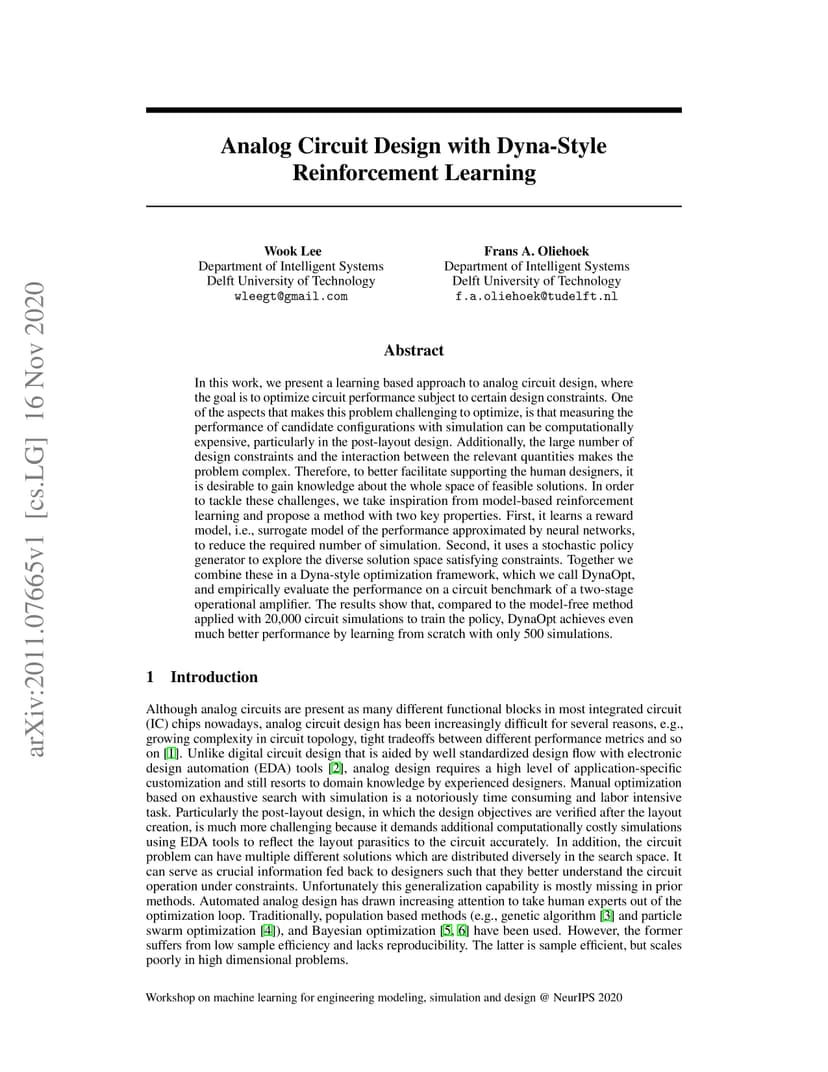 arXiv:2011.07665v1 [cs.LG] 16 Nov 2020

Analog Circuit Design with Dyna-Style Reinforcement Learning

Wook Lee
Department of Intelligent Systems
Delft University of Technology
wleegt@gmail.com

Frans A. Oliehoek
Department of Intelligent Systems
Delft University of Technology
f.a.oliehoek@tudelft.nl

Abstract

In this work, we present a learning based approach to analog circuit design, where the goal is to optimize circuit performance subject to certain design constraints. One of the aspects that makes this problem challenging to optimize, is that measuring the performance of candidate configurations with simulation can be computationally expensive, particularly in the post-layout design. Additionally, the large number of design constraints and the interaction between the relevant quantities makes the problem complex. Therefore, to better facilitate supporting the human designers, it is desirable to gain knowledge about the whole space of feasible solutions. In order to tackle these challenges, we take inspiration from model-based reinforcement learning and propose a method with two key properties. First, it learns a reward model, i.e., surrogate model of the performance approximated by neural networks, to reduce the required number of simulation. Second, it uses a stochastic policy generator to explore the diverse solution space satisfying constraints. Together we combine these in a Dyna-style optimization framework, which we call DynaOpt, and empirically evaluate the performance on a circuit benchmark of a two-stage operational amplifier. The results show that, compared to the model-free method applied with 20,000 circuit simulations to train the policy, DynaOpt achieves even much better performance by learning from scratch with only 500 simulations.

1 Introduction

Although analog circuits are present as many different functional blocks in most integrated circuit (IC) chips nowadays, analog circuit design has been increasingly difficult for several reasons, e.g., growing complexity in circuit topology, tight tradeoffs between different performance metrics and so on [1]. Unlike digital circuit design that is aided by well standardized design flow with electronic design automation (EDA) tools [2], analog design requires a high level of application-specific customization and still resorts to domain knowledge by experienced designers. Manual optimization based on exhaustive search with simulation is a notoriously time consuming and labor intensive task. Particularly the post-layout design, in which the design objectives are verified after the layout creation, is much more challenging because it demands additional computationally costly simulations using EDA tools to reflect the layout parasitics to the circuit accurately. In addition, the circuit problem can have multiple different solutions which are distributed diversely in the search space. It can serve as crucial information fed back to designers such that they better understand the circuit operation under constraints. Unfortunately this generalization capability is mostly missing in prior methods. Automated analog design has drawn increasing attention to take human experts out of the optimization loop. Traditionally, population based methods (e.g., genetic algorithm [3] and particle swarm optimization [4]), and Bayesian optimization [5, 6] have been used. However, the former suffers from low sample efficiency and lacks reproducibility. The latter is sample efficient, but scales poorly in high dimensional problems.

Workshop on machine learning for engineering modeling, simulation and design @ NeurIPS 2020